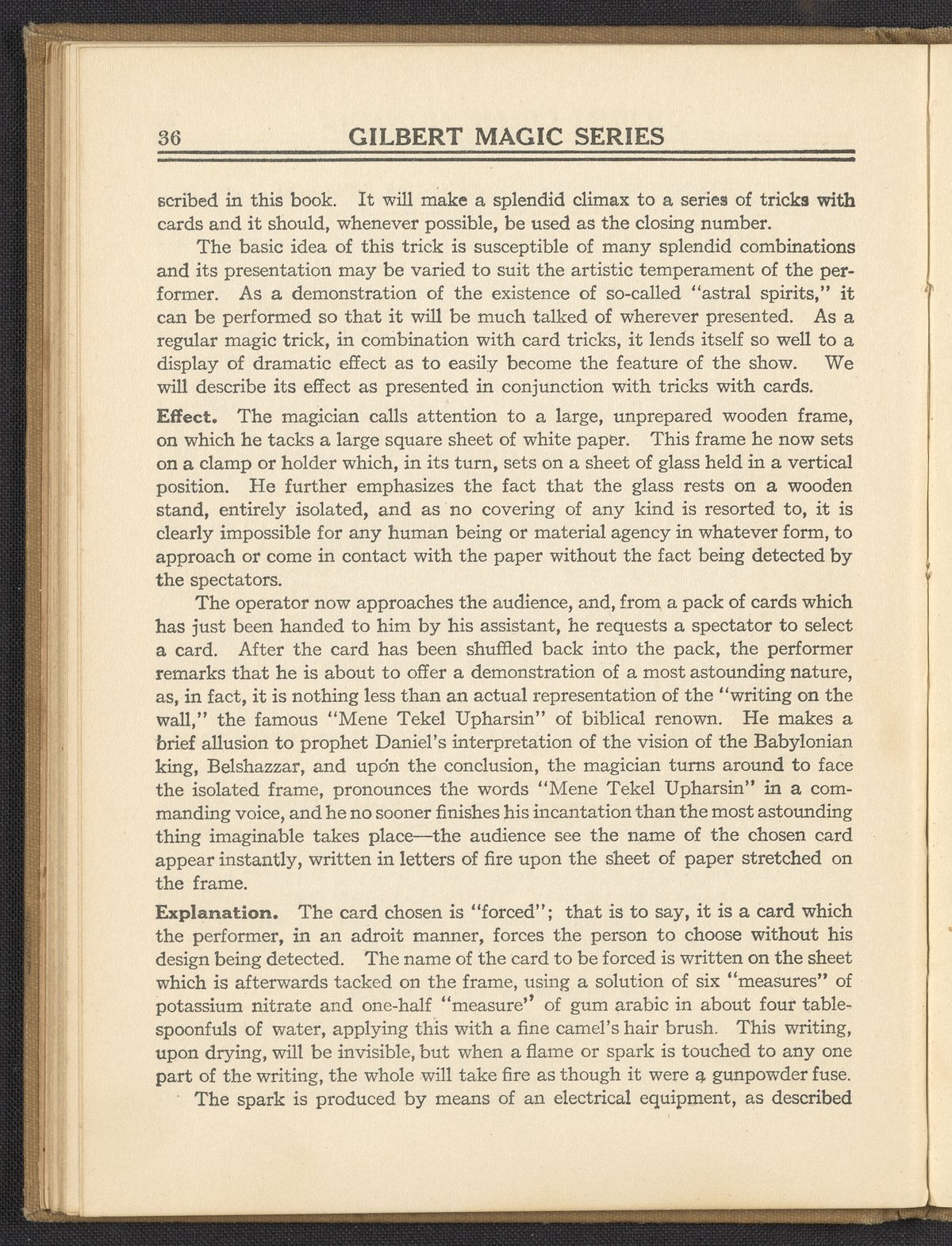 36 GILBERT MAGIC SERIES

scribed in this book. It will make a splendid climax to a series of tricks with cards and it should, whenever possible, be used as the closing number.

The basic idea of this trick is susceptible of many splendid combinations and its presentation may be varied to suit the artistic temperament of the performer. As a demonstration of the existence of so-called "astral spirits," it can be performed so that it will be much talked of wherever presented. As a regular magic trick, in combination with card tricks, it lends itself so well to a display of dramatic effect as to easily become the feature of the show. We will describe its effect as presented in conjunction with tricks with cards.

Effect. The magician calls attention to a large, unprepared wooden frame, on which he tacks a large square sheet of white paper. This frame he now sets on a clamp or holder which, in its turn, sets on a sheet of glass held in a vertical position. He further emphasizes the fact that the glass rests on a wooden stand, entirely isolated, and as no covering of any kind is resorted to, it is clearly impossible for any human being or material agency in whatever form, to approach or come in contact with the paper without the fact being detected by the spectators.

The operator now approaches the audience, and, from a pack of cards which has just been handed to him by his assistant, he requests a spectator to select a card. After the card has been shuffled back into the pack, the performer remarks that he is about to offer a demonstration of a most astounding nature, as, in fact, it is nothing less than an actual representation of the "writing on the wall," the famous "Mene Tekel Upharsin" of biblical renown. He makes a brief allusion to prophet Daniel's interpretation of the vision of the Babylonian king, Belshazzar, and upon the conclusion, the magician turns around to face the isolated frame, pronounces the words "Mene Tekel Upharsin" in a commanding voice, and he no sooner finishes his incantation than the most astounding thing imaginable takes place—the audience see the name of the chosen card appear instantly, written in letters of fire upon the sheet of paper stretched on the frame.

Explanation. The card chosen is "forced"; that is to say, it is a card which the performer, in an adroit manner, forces the person to choose without his design being detected. The name of the card to be forced is written on the sheet which is afterwards tacked on the frame, using a solution of six "measures" of potassium nitrate and one-half "measure" of gum arabic in about four tablespoonfuls of water, applying this with a fine camel's hair brush. This writing, upon drying, will be invisible, but when a flame or spark is touched to any one part of the writing, the whole will take fire as though it were a gunpowder fuse.

The spark is produced by means of an electrical equipment, as described